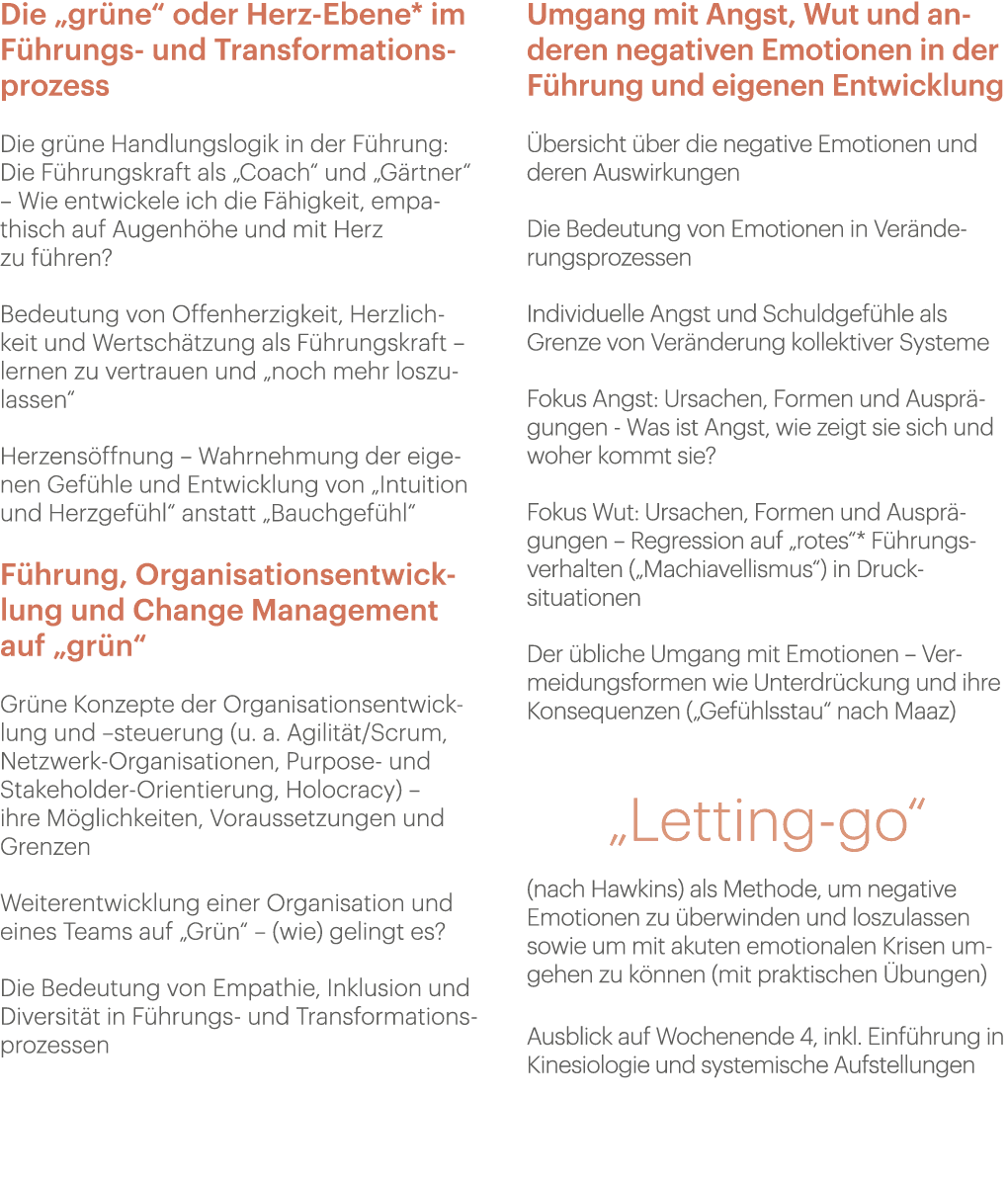 Die „grüne“ oder Herz-Ebene* im Führungs- und Transformationsprozess

Die grüne Handlungslogik in der Führung: Die Führungskraft als „Coach“ und „Gärtner“ – Wie entwickele ich die Fähigkeit, empathisch auf Augenhöhe und mit Herz zu führen?

Bedeutung von Offenherzigkeit, Herzlichkeit und Wertschätzung als Führungskraft – lernen zu vertrauen und „noch mehr loszulassen“

Herzensöffnung – Wahrnehmung der eigenen Gefühle und Entwicklung von „Intuition und Herzgefühl“ anstatt „Bauchgefühl“

Führung, Organisationsentwicklung und Change Management auf „grün“

Grüne Konzepte der Organisationsentwicklung und –steuerung (u. a. Agilität/Scrum, Netzwerk-Organisationen, Purpose- und Stakeholder-Orientierung, Holocracy) – ihre Möglichkeiten, Voraussetzungen und Grenzen

Weiterentwicklung einer Organisation und eines Teams auf „Grün“ – (wie) gelingt es?

Die Bedeutung von Empathie, Inklusion und Diversität in Führungs- und Transformationsprozessen

Umgang mit Angst, Wut und anderen negativen Emotionen in der Führung und eigenen Entwicklung

Übersicht über die negative Emotionen und deren Auswirkungen

Die Bedeutung von Emotionen in Veränderungsprozessen

Individuelle Angst und Schuldgefühle als Grenze von Veränderung kollektiver Systeme

Fokus Angst: Ursachen, Formen und Ausprägungen - Was ist Angst, wie zeigt sie sich und woher kommt sie?

Fokus Wut: Ursachen, Formen und Ausprägungen – Regression auf „rotes“* Führungsverhalten („Machiavellismus“) in Drucksituationen

Der übliche Umgang mit Emotionen – Vermeidungsformen wie Unterdrückung und ihre Konsequenzen („Gefühlsstau“ nach Maaz)

„Letting-go“

(nach Hawkins) als Methode, um negative Emotionen zu überwinden und loszulassen sowie um mit akuten emotionalen Krisen umgehen zu können (mit praktischen Übungen)

Ausblick auf Wochenende 4, inkl. Einführung in Kinesiologie und systemische Aufstellungen